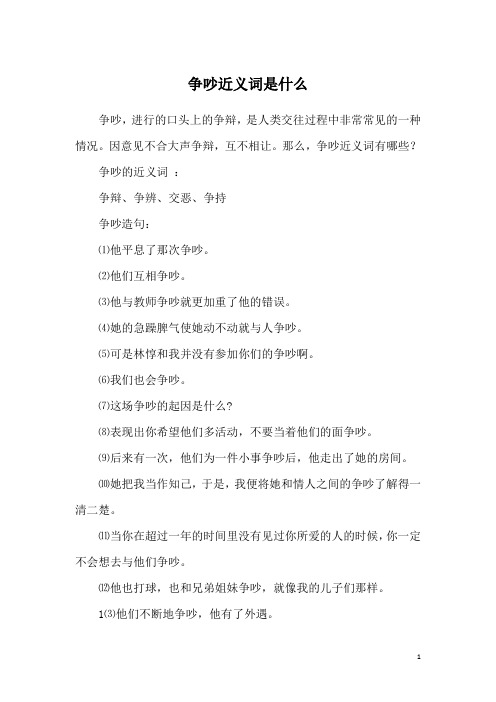 争吵近义词是什么

争吵，进行的口头上的争辩，是人类交往过程中非常常见的一种情况。因意见不合大声争辩，互不相让。那么，争吵近义词有哪些？

争吵的近义词 ：

争辩、争辨、交恶、争持

争吵造句：

⑴他平息了那次争吵。

⑵他们互相争吵。

⑶他与教师争吵就更加重了他的错误。

⑷她的急躁脾气使她动不动就与人争吵。

⑸可是林惇和我并没有参加你们的争吵啊。

⑹我们也会争吵。

⑺这场争吵的起因是什么？

⑻表现出你希望他们多活动，不要当着他们的面争吵。

⑼后来有一次，他们为一件小事争吵后，他走出了她的房间。

⑽她把我当作知己，于是，我便将她和情人之间的争吵了解得一清二楚。

⑾当你在超过一年的时间里没有见过你所爱的人的时候，你一定不会想去与他们争吵。

⑿他也打球，也和兄弟姐妹争吵，就像我的儿子们那样。

1⑶他们不断地争吵，他有了外遇。

1